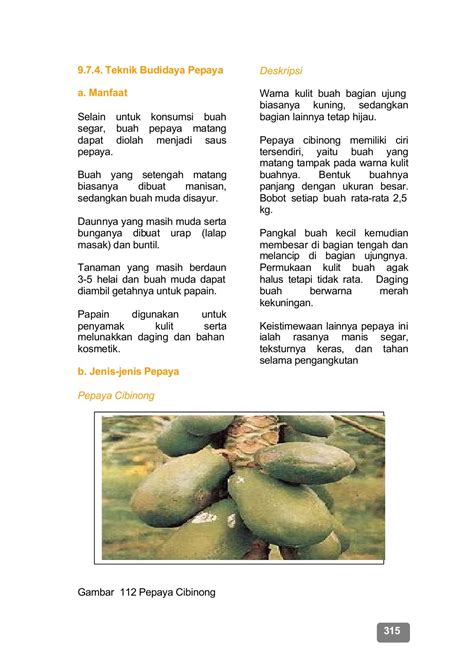 9.7.4. Teknik Budidaya Pepaya

a. Manfaat

Selain untuk konsumsi buah segar, buah pepaya matang dapat diolah menjadi saus pepaya.

Buah yang setengah matang biasanya dibuat manisan, sedangkan buah muda disayur.

Daunnya yang masih muda serta bunganya dibuat urap (lalap masak) dan buntil.

Tanaman yang masih berdaun 3-5 helai dan buah muda dapat diambil getahnya untuk papain.

Papain digunakan untuk penyamak kulit serta melunakkan daging dan bahan kosmetik.

b. Jenis-jenis Pepaya

Pepaya Cibinong

Deskripsi

Warna kulit buah bagian ujung biasanya kuning, sedangkan bagian lainnya tetap hijau.

Pepaya cibinong memiliki ciri tersendiri, yaitu buah yang matang tampak pada warna kulit buahnya. Bentuk buahnya panjang dengan ukuran besar. Bobot setiap buah rata-rata 2,5 kg.

Pangkal buah kecil kemudian membesar di bagian tengah dan melancip di bagian ujungnya. Permukaan kulit buah agak halus tetapi tidak rata. Daging buah berwarna merah kekuningan.

Keistimewaan lainnya pepaya ini ialah rasanya manis segar, teksturnya keras, dan tahan selama pengangkutan

Gambar 112 Pepaya Cibinong

315